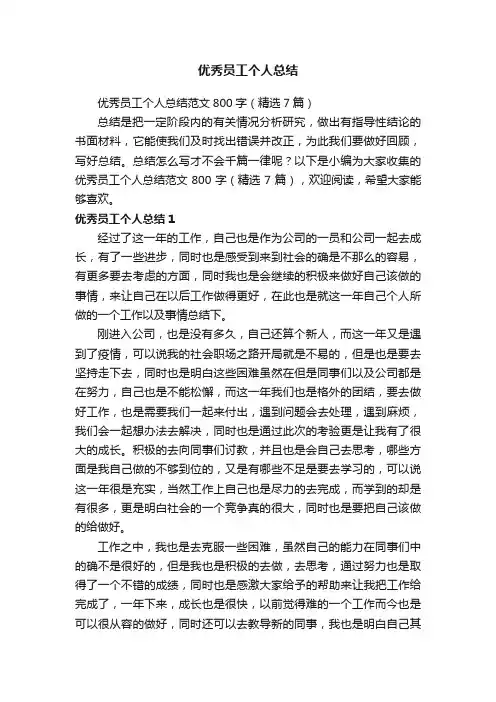 优秀员工个人总结

优秀员工个人总结范文 800 字（精选 7 篇）

总结是把一定阶段内的有关情况分析研究，做出有指导性结论的书面材料，它能使我们及时找出错误并改正，为此我们要做好回顾，写好总结。总结怎么写才不会千篇一律呢？以下是小编为大家收集的优秀员工个人总结范文 800 字（精选 7 篇），欢迎阅读，希望大家能够喜欢。

优秀员工个人总结 1

经过了这一年的工作，自己也是作为公司的一员和公司一起去成长，有了一些进步，同时也是感受到来到社会的确是不那么的容易，有更多要去考虑的方面，同时我也是会继续的积极来做好自己该做的事情，来让自己在以后工作做得更好，在此也是就这一年自己个人所做的一个工作以及事情总结下。

刚进入公司，也是没有多久，自己还算个新人，而这一年又是遇到了疫情，可以说我的社会职场之路开局就是不易的，但是也是要去坚持走下去，同时也是明白这些困难虽然在但是同事们以及公司都是在努力，自己也是不能松懈，而这一年我们也是格外的团结，要去做好工作，也是需要我们一起来付出，遇到问题会去处理，遇到麻烦，我们会一起想办法去解决，同时也是通过此次的考验更是让我有了很大的成长。积极的去向同事们讨教，并且也是会自己去思考，哪些方面是我自己做的不够到位的，又是有哪些不足是要去学习的，可以说这一年很是充实，当然工作上自己也是尽力的去完成，而学到的却是有很多，更是明白社会的一个竞争真的很大，同时也是要把自己该做的给做好。

工作之中，我也是去克服一些困难，虽然自己的能力在同事们中的确不是很好的，但是我也是积极的去做，去思考，通过努力也是取得了一个不错的成绩，同时也是感激大家给予的帮助来让我把工作给完成了，一年下来，成长也是很快，以前觉得难的一个工作而今也是可以很从容的做好，同时还可以去教导新的同事，我也是明白自己其